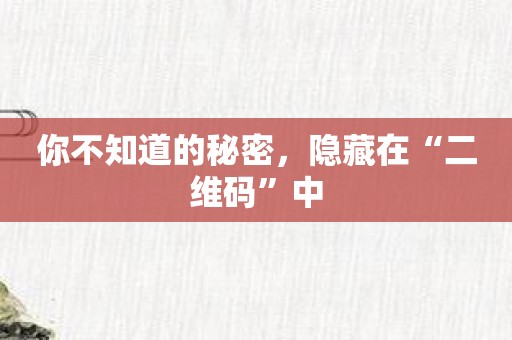 你不知道的秘密，隐藏在“二维码”中